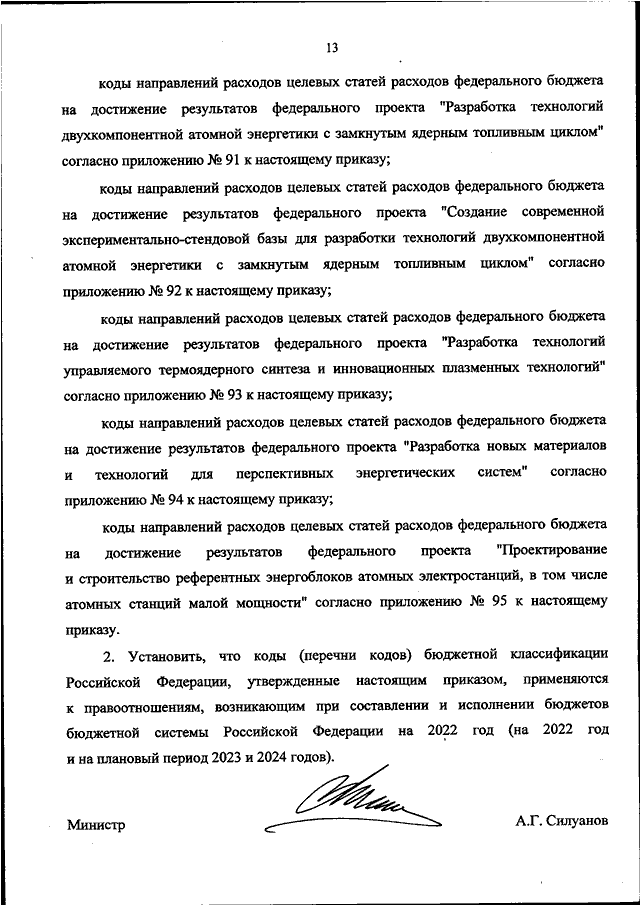 13

коды направлений расходов целевых статей расходов федерального бюджета на достижение результатов федерального проекта "Разработка технологий двухкомпонентной атомной энергетики с замкнутым ядерным топливным циклом" согласно приложению № 91 к настоящему приказу;

коды направлений расходов целевых статей расходов федерального бюджета на достижение результатов федерального проекта "Создание современной экспериментально-стендовой базы для разработки технологий двухкомпонентной атомной энергетики с замкнутым ядерным топливным циклом" согласно приложению № 92 к настоящему приказу;

коды направлений расходов целевых статей расходов федерального бюджета на достижение результатов федерального проекта "Разработка технологий управляемого термоядерного синтеза и инновационных плазменных технологий" согласно приложению № 93 к настоящему приказу;

коды направлений расходов целевых статей расходов федерального бюджета на достижение результатов федерального проекта "Разработка новых материалов и технологий для перспективных энергетических систем" согласно приложению № 94 к настоящему приказу;

коды направлений расходов целевых статей расходов федерального бюджета на достижение результатов федерального проекта "Проектирование и строительство референтных энергоблоков атомных электростанций, в том числе атомных станций малой мощности" согласно приложению № 95 к настоящему приказу.

2. Установить, что коды (перечни кодов) бюджетной классификации Российской Федерации, утвержденные настоящим приказом, применяются к правоотношениям, возникающим при составлении и исполнении бюджетов бюджетной системы Российской Федерации на 2022 год (на 2022 год и на плановый период 2023 и 2024 годов).

Министр

А.Г. Силуанов